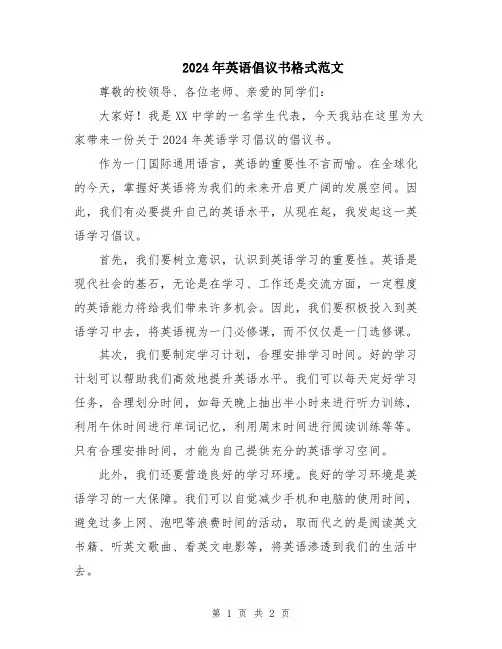 2024年英语倡议书格式范文

尊敬的校领导、各位老师、亲爱的同学们：

大家好！我是XX中学的一名学生代表，今天我站在这里为大家带来一份关于2024年英语学习倡议的倡议书。

作为一门国际通用语言，英语的重要性不言而喻。在全球化的今天，掌握好英语将为我们的未来开启更广阔的发展空间。因此，我们有必要提升自己的英语水平，从现在起，我发起这一英语学习倡议。

首先，我们要树立意识，认识到英语学习的重要性。英语是现代社会的基石，无论是在学习、工作还是交流方面，一定程度的英语能力将给我们带来许多机会。因此，我们要积极投入到英语学习中去，将英语视为一门必修课，而不仅仅是一门选修课。

其次，我们要制定学习计划，合理安排学习时间。好的学习计划可以帮助我们高效地提升英语水平。我们可以每天定好学习任务，合理划分时间，如每天晚上抽出半小时来进行听力训练，利用午休时间进行单词记忆，利用周末时间进行阅读训练等等。只有合理安排时间，才能为自己提供充分的英语学习空间。

此外，我们还要营造良好的学习环境。良好的学习环境是英语学习的一大保障。我们可以自觉减少手机和电脑的使用时间，避免过多上网、泡吧等浪费时间的活动，取而代之的是阅读英文书籍、听英文歌曲、看英文电影等，将英语渗透到我们的生活中去。

第 1 页 共 2 页